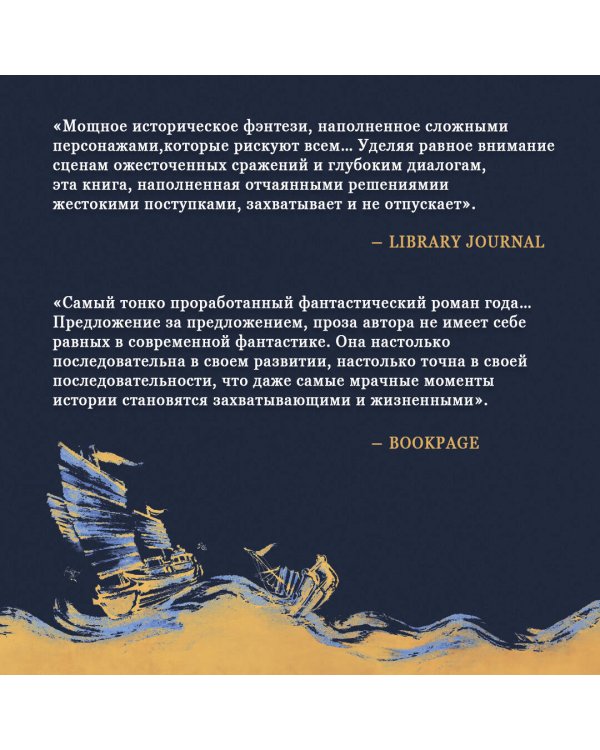 «Мощное историческое фэнтези, наполненное сложными персонажами,которые рискуют всем... Уделяя равное внимание сценам ожесточенных сражений и глубоким диалогам, эта книга, наполненная отчаянными решениямии жестокими поступками, захватывает и не отпускает».

– LIBRARY JOURNAL

«Самый тонко проработанный фантастический роман года... Предложение за предложением, проза автора не имеет себе равных в современной фантастике. Она настолько последовательна в своем развитии, настолько точна в своей последовательности, что даже самые мрачные моменты истории становятся захватывающими и жизненными».

– BOOKPAGE